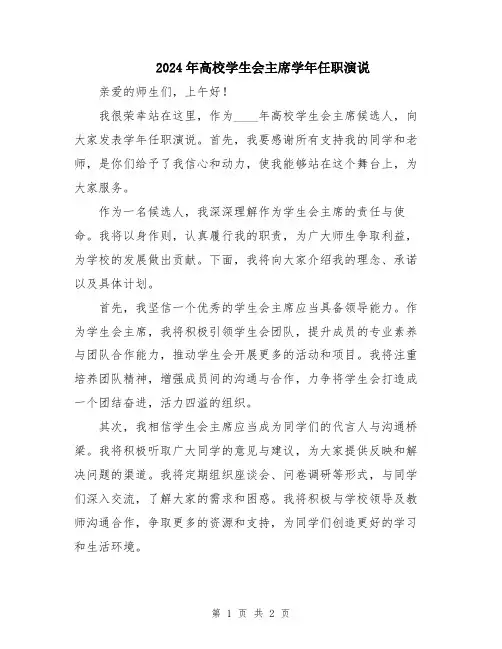 2024年高校学生会主席学年任职演说

亲爱的师生们，上午好！

我很荣幸站在这里，作为____年高校学生会主席候选人，向大家发表学年任职演说。首先，我要感谢所有支持我的同学和老师，是你们给予了我信心和动力，使我能够站在这个舞台上，为大家服务。

作为一名候选人，我深深理解作为学生会主席的责任与使命。我将以身作则，认真履行我的职责，为广大师生争取利益，为学校的发展做出贡献。下面，我将向大家介绍我的理念、承诺以及具体计划。

首先，我坚信一个优秀的学生会主席应当具备领导能力。作为学生会主席，我将积极引领学生会团队，提升成员的专业素养与团队合作能力，推动学生会开展更多的活动和项目。我将注重培养团队精神，增强成员间的沟通与合作，力争将学生会打造成一个团结奋进，活力四溢的组织。

其次，我相信学生会主席应当成为同学们的代言人与沟通桥梁。我将积极听取广大同学的意见与建议，为大家提供反映和解决问题的渠道。我将定期组织座谈会、问卷调研等形式，与同学们深入交流，了解大家的需求和困惑。我将积极与学校领导及教师沟通合作，争取更多的资源和支持，为同学们创造更好的学习和生活环境。

第 1 页 共 2 页